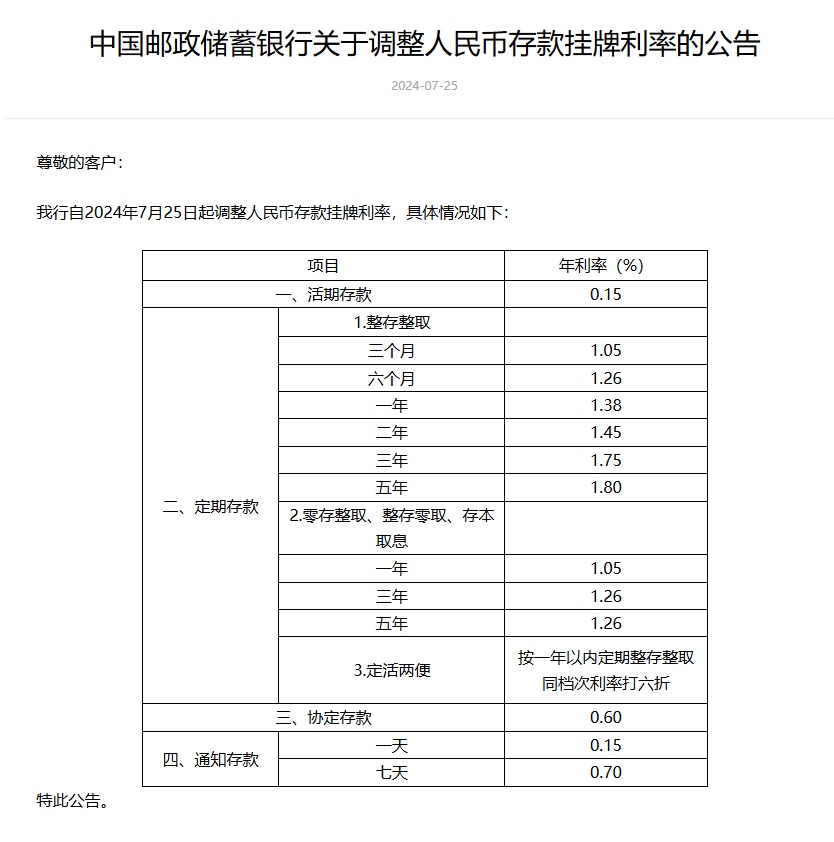 中国邮政储蓄银行关于调整人民币存款挂牌利率的公告

2024-07-25

尊敬的客户：

我行自2024年7月25日起调整人民币存款挂牌利率，具体情况如下：

| 项目 | | 年利率（%） |
|---|---|---|
| 一、活期存款 | | 0.15 |
| 二、定期存款 | 1.整存整取 | |
| | 三个月 | 1.05 |
| | 六个月 | 1.26 |
| | 一年 | 1.38 |
| | 二年 | 1.45 |
| | 三年 | 1.75 |
| | 五年 | 1.80 |
| | 2.零存整取、整存零取、存本取息 | |
| | 一年 | 1.05 |
| | 三年 | 1.26 |
| | 五年 | 1.26 |
| | 3.定活两便 | 按一年以内定期整存整取同档次利率打六折 |
| 三、协定存款 | | 0.60 |
| 四、通知存款 | 一天 | 0.15 |
| | 七天 | 0.70 |

特此公告。